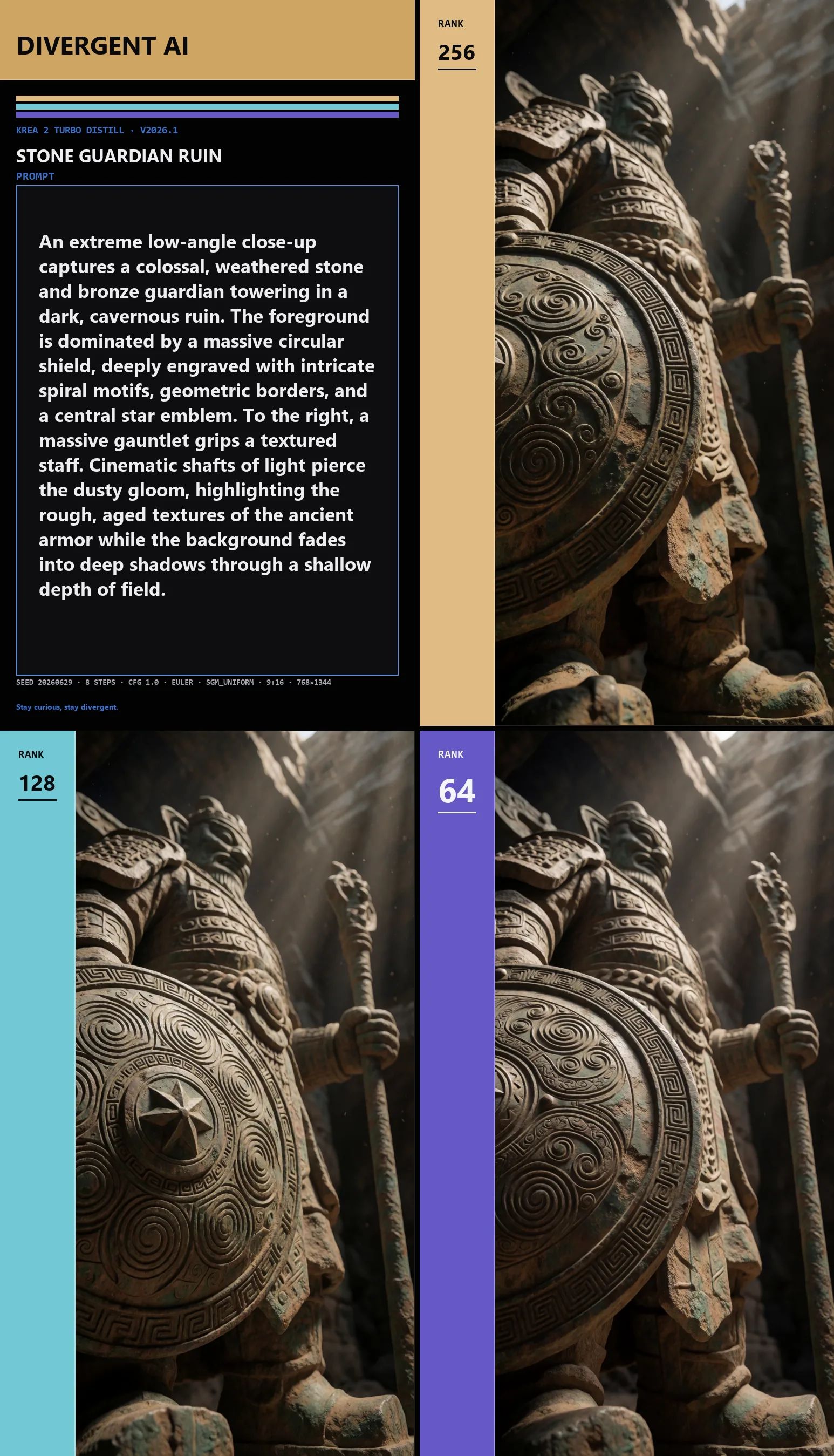 DIVERGENT AI

KREA 2 TURBO DISTILL · V2026.1

STONE GUARDIAN RUIN

PROMPT

An extreme low-angle close-up captures a colossal, weathered stone and bronze guardian towering in a dark, cavernous ruin. The foreground is dominated by a massive circular shield, deeply engraved with intricate spiral motifs, geometric borders, and a central star emblem. To the right, a massive gauntlet grips a textured staff. Cinematic shafts of light pierce the dusty gloom, highlighting the rough, aged textures of the ancient armor while the background fades into deep shadows through a shallow depth of field.

SEED 20260629 · 8 STEPS · CFG 1.0 · EULER · SGM_UNIFORM · 9:16 · 768×1344

Stay curious, stay divergent.

RANK
256

RANK
128

RANK
64